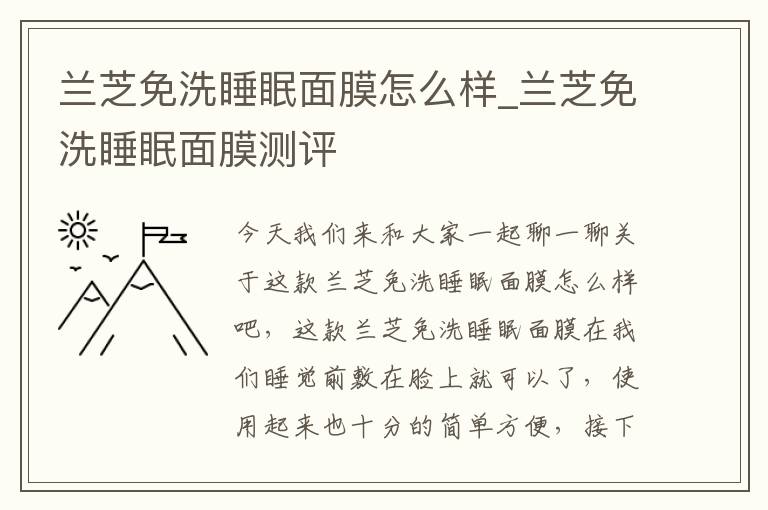 兰芝免洗睡眠面膜怎么样_兰芝免洗睡眠面膜测评

今天我们来和大家一起聊一聊关于这款兰芝免洗睡眠面膜怎么样吧，这款兰芝免洗睡眠面膜在我们睡觉前敷在脸上就可以了，使用起来也十分的简单方便，接下